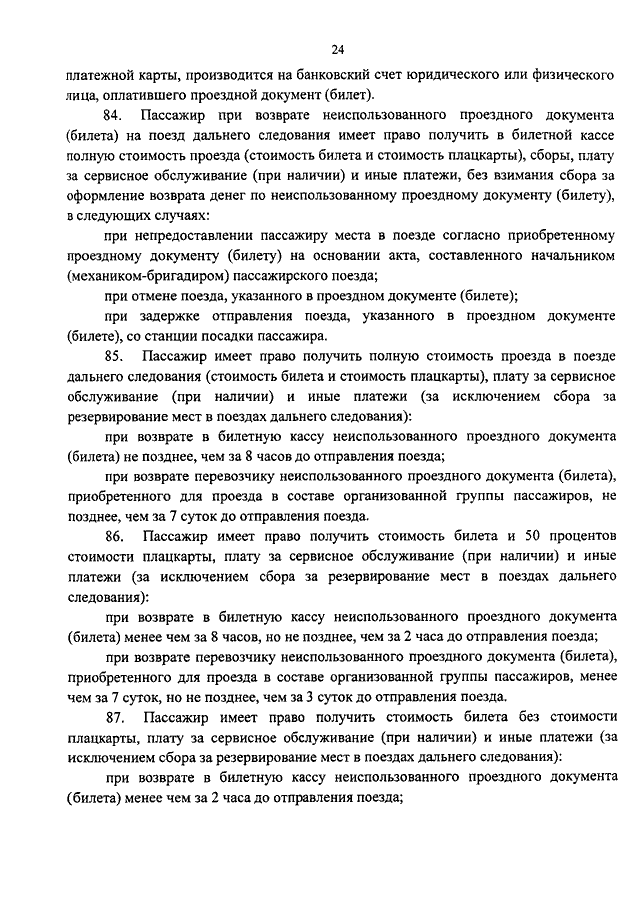 24

платежной карты, производится на банковский счет юридического или физического лица, оплатившего проездной документ (билет).

84. Пассажир при возврате неиспользованного проездного документа (билета) на поезд дальнего следования имеет право получить в билетной кассе полную стоимость проезда (стоимость билета и стоимость плацкарты), сборы, плату за сервисное обслуживание (при наличии) и иные платежи, без взимания сбора за оформление возврата денег по неиспользованному проездному документу (билету), в следующих случаях:

при непредоставлении пассажиру места в поезде согласно приобретенному проездному документу (билету) на основании акта, составленного начальником (механиком-бригадиром) пассажирского поезда;

при отмене поезда, указанного в проездном документе (билете);

при задержке отправления поезда, указанного в проездном документе (билете), со станции посадки пассажира.

85. Пассажир имеет право получить полную стоимость проезда в поезде дальнего следования (стоимость билета и стоимость плацкарты), плату за сервисное обслуживание (при наличии) и иные платежи (за исключением сбора за резервирование мест в поездах дальнего следования):

при возврате в билетную кассу неиспользованного проездного документа (билета) не позднее, чем за 8 часов до отправления поезда;

при возврате перевозчику неиспользованного проездного документа (билета), приобретенного для проезда в составе организованной группы пассажиров, не позднее, чем за 7 суток до отправления поезда.

86. Пассажир имеет право получить стоимость билета и 50 процентов стоимости плацкарты, плату за сервисное обслуживание (при наличии) и иные платежи (за исключением сбора за резервирование мест в поездах дальнего следования):

при возврате в билетную кассу неиспользованного проездного документа (билета) менее чем за 8 часов, но не позднее, чем за 2 часа до отправления поезда;

при возврате перевозчику неиспользованного проездного документа (билета), приобретенного для проезда в составе организованной группы пассажиров, менее чем за 7 суток, но не позднее, чем за 3 суток до отправления поезда.

87. Пассажир имеет право получить стоимость билета без стоимости плацкарты, плату за сервисное обслуживание (при наличии) и иные платежи (за исключением сбора за резервирование мест в поездах дальнего следования):

при возврате в билетную кассу неиспользованного проездного документа (билета) менее чем за 2 часа до отправления поезда;